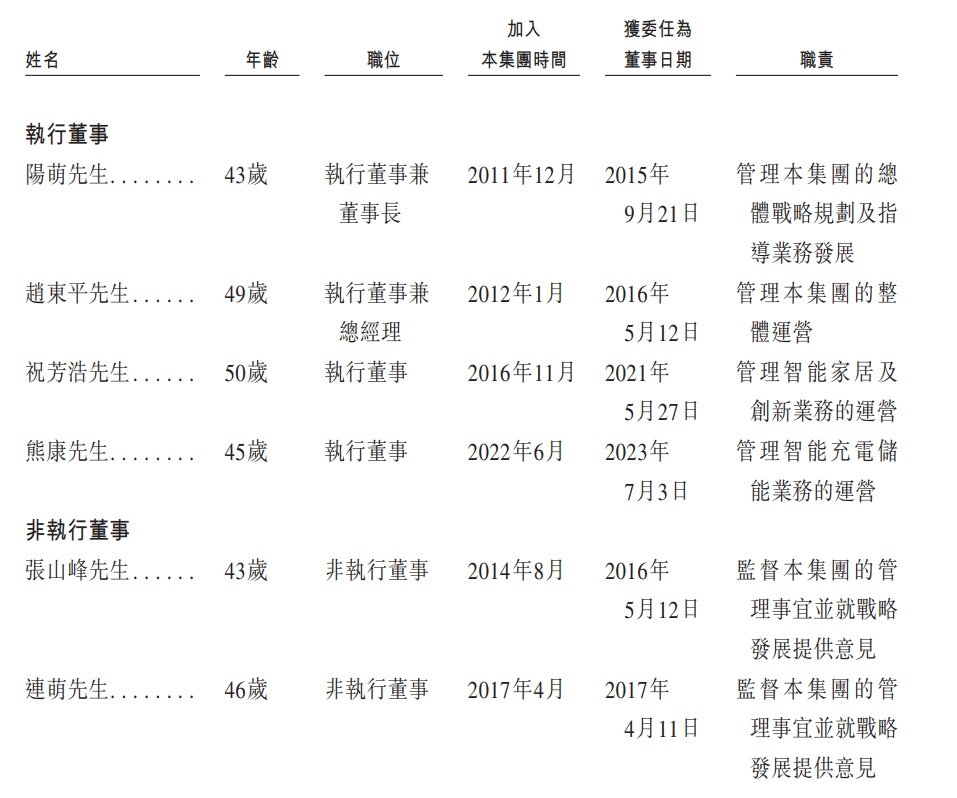 | 姓名 | 年齡 | 職位 | 加入本集團時間 | 獲委任為董事日期 | 職責 |
|---|---|---|---|---|---|
| 執行董事 | | | | | |
| 陽萌先生 | 43歲 | 執行董事兼董事長 | 2011年12月 | 2015年9月21日 | 管理本集團的總體戰略規劃及指導業務發展 |
| 趙東平先生 | 49歲 | 執行董事兼總經理 | 2012年1月 | 2016年5月12日 | 管理本集團的整體運營 |
| 祝芳浩先生 | 50歲 | 執行董事 | 2016年11月 | 2021年5月27日 | 管理智能家居及創新業務的運營 |
| 熊康先生 | 45歲 | 執行董事 | 2022年6月 | 2023年7月3日 | 管理智能充電儲能業務的運營 |
| 非執行董事 | | | | | |
| 張山峰先生 | 43歲 | 非執行董事 | 2014年8月 | 2016年5月12日 | 監督本集團的管理事宜並就戰略發展提供意見 |
| 連萌先生 | 46歲 | 非執行董事 | 2017年4月 | 2017年4月11日 | 監督本集團的管理事宜並就戰略發展提供意見 |